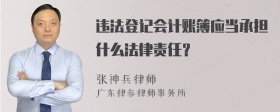 违法登记会计账簿应当承担什么法律责任?

张神兵律师
广东律参律师事务所